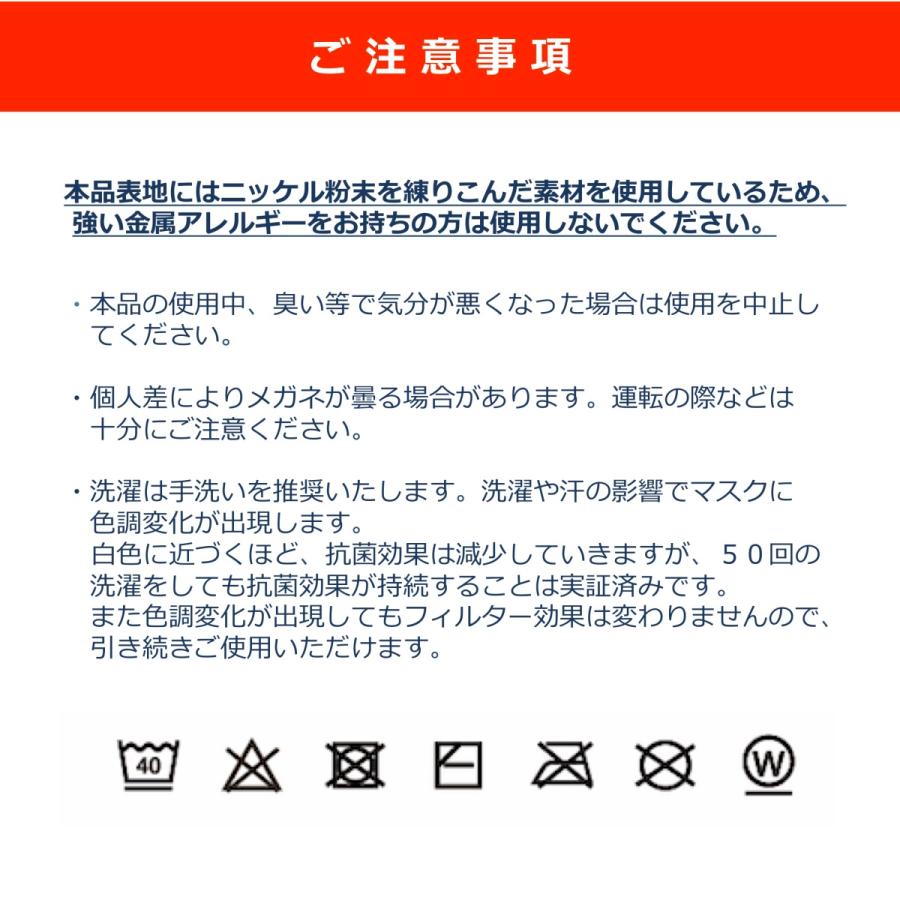 ご注意事項

本品表地にはニッケル粉末を練りこんだ素材を使用しているため、強い金属アレルギーをお持ちの方は使用しないでください。

・本品の使用中、臭い等で気分が悪くなった場合は使用を中止してください。

・個人差によりメガネが曇る場合があります。運転の際などは十分にご注意ください。

・洗濯は手洗いを推奨いたします。洗濯や汗の影響でマスクに色調変化が出現します。
白色に近づくほど、抗菌効果は減少していきますが、５０回の洗濯をしても抗菌効果が持続することは実証済みです。
また色調変化が出現してもフィルター効果は変わりませんので、引き続きご使用いただけます。

40

W